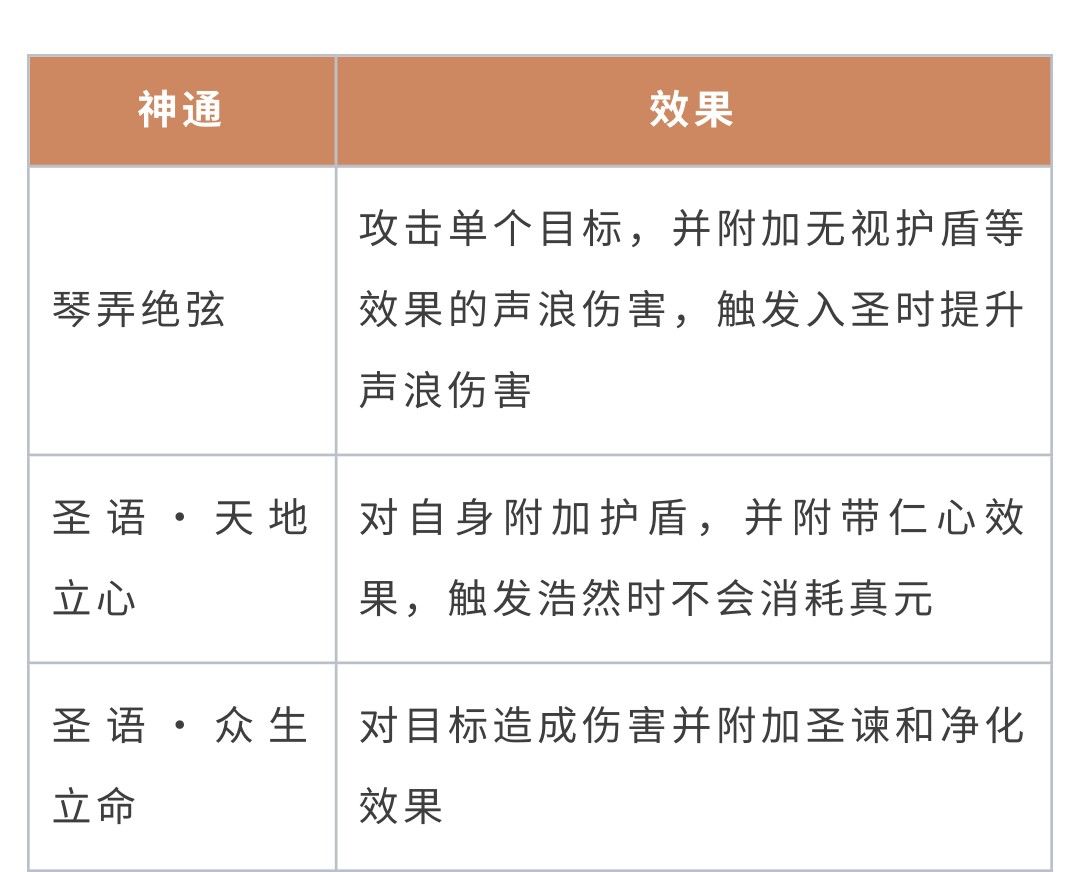 | 神通 | 效果 |
|---|---|
| 琴弄绝弦 | 攻击单个目标，并附加无视护盾等效果的声浪伤害，触发入圣时提升声浪伤害 |
| 圣语·天地立心 | 对自身附加护盾，并附带仁心效果，触发浩然时不会消耗真元 |
| 圣语·众生立命 | 对目标造成伤害并附加圣谏和净化效果 |